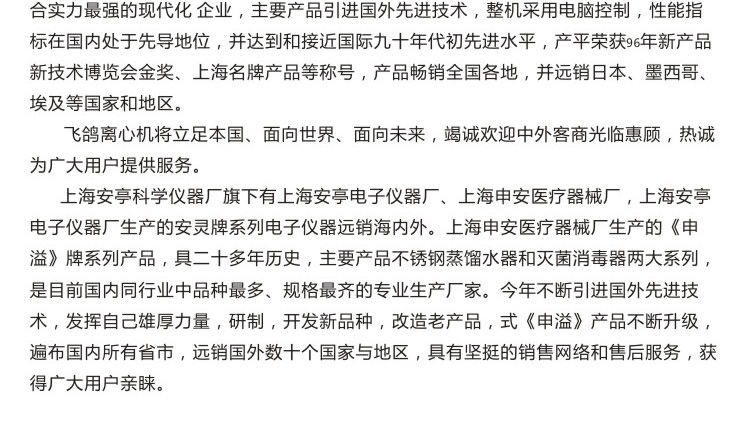 合实力最强的现代化 企业，主要产品引进国外先进技术，整机采用电脑控制，性能指标在国内处于先导地位，并达到和接近国际九十年代初先进水平，产平荣获96年新产品新技术博览会金奖、上海名牌产品等称号，产品畅销全国各地，并远销日本、墨西哥、埃及等国家和地区。

飞鸽离心机将立足本国、面向世界、面向未来，竭诚欢迎中外客商光临惠顾，热诚为广大用户提供服务。

上海安亭科学仪器厂旗下有上海安亭电子仪器厂、上海申安医疗器械厂，上海安亭电子仪器厂生产的安灵牌系列电子仪器远销海内外。上海申安医疗器械厂生产的《申溢》牌系列产品，具二十多年历史，主要产品不锈钢蒸馏水器和灭菌消毒器两大系列，是目前国内同行业中品种最多、规格最齐的专业生产厂家。今年不断引进国外先进技术，发挥自己雄厚力量，研制，开发新品种，改造老产品，式《申溢》产品不断升级，遍布国内所有省市，远销国外数十个国家与地区，具有坚挺的销售网络和售后服务，获得广大用户亲睐。